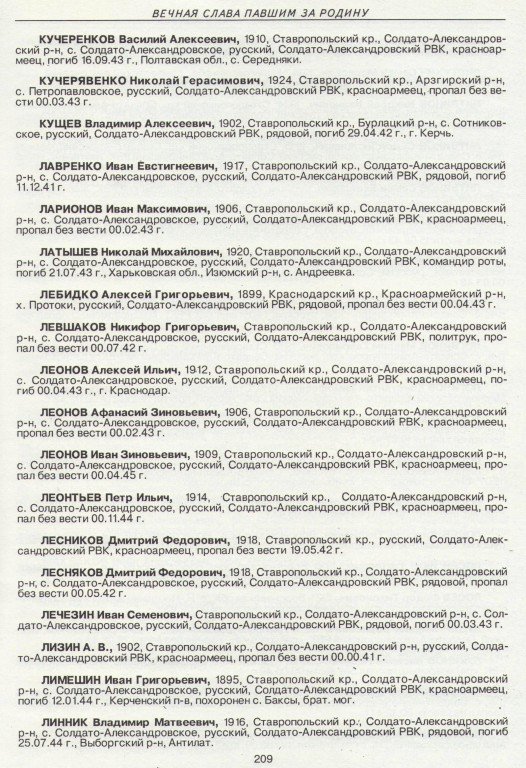 ВЕЧНАЯ СЛАВА ПАВШИМ ЗА РОДИНУ

КУЧЕРЕНКОВ Василий Алексеевич, 1910, Ставропольский кр., Солдато-Александровский р-н, с. Солдато-Александровское, русский, Солдато-Александровский РВК, красноармеец, погиб 16.09.43 г., Полтавская обл., с. Середняки.

КУЧЕРЯВЕНКО Николай Герасимович, 1924, Ставропольский кр., Арзгирский р-н, с. Петропавловское, русский, Солдато-Александровский РВК, красноармеец, пропал без вести 00.03.43 г.

КУЩЕВ Владимир Алексеевич, 1902, Ставропольский кр., Бурлацкий р-н, с. Сотниковское, русский, Солдато-Александровский РВК, рядовой, погиб 29.04.42 г., г. Керчь.

ЛАВРЕНКО Иван Евстигнеевич, 1917, Ставропольский кр., Солдато-Александровский р-н, с. Солдато-Александровское, русский, Солдато-Александровский РВК, рядовой, погиб 11.12.41 г.

ЛАРИОНОВ Иван Максимович, 1906, Ставропольский кр., Солдато-Александровский р-н, с. Солдато-Александровское, русский, Солдато-Александровский РВК, красноармеец, пропал без вести 00.02.43 г.

ЛАТЫШЕВ Николай Михайлович, 1920, Ставропольский кр., Солдато-Александровский р-н, с. Солдато-Александровское, русский, Солдато-Александровский РВК, командир роты, погиб 21.07.43 г., Харьковская обл., Изюмский р-н, с. Андреевка.

ЛЕБИДКО Алексей Григорьевич, 1899, Краснодарский кр., Красноармейский р-н, х. Протоки, русский, Солдато-Александровский РВК, рядовой, пропал без вести 00.04.43 г.

ЛЕВШАКОВ Никифор Григорьевич, Ставропольский кр., Солдато-Александровский р-н, с. Солдато-Александровское, русский, Солдато-Александровский РВК, политрук, пропал без вести 00.07.42 г.

ЛЕОНОВ Алексей Ильич, 1912, Ставропольский кр., Солдато-Александровский р-н, с. Солдато-Александровское, русский, Солдато-Александровский РВК, красноармеец, погиб 00.04.43 г., г. Краснодар.

ЛЕОНОВ Афанасий Зиновьевич, 1906, Ставропольский кр., Солдато-Александровский р-н, с. Солдато-Александровское, русский, Солдато-Александровский РВК, красноармеец, пропал без вести 00.02.43 г.

ЛЕОНОВ Иван Зиновьевич, 1909, Ставропольский кр., Солдато-Александровский р-н, с. Солдато-Александровское, русский, Солдато-Александровский РВК, красноармеец, пропал без вести 00.04.45 г.

ЛЕОНТЬЕВ Петр Ильич, 1914, Ставропольский кр., Солдато-Александровский р-н, с. Солдато-Александровское, русский, Солдато-Александровский РВК, красноармеец, пропал без вести 00.11.44 г.

ЛЕСНИКОВ Дмитрий Федорович, 1918, Ставропольский кр., русский, Солдато-Александровский РВК, красноармеец, пропал без вести 19.05.42 г.

ЛЕСНЯКОВ Дмитрий Федорович, 1918, Ставропольский кр., Солдато-Александровский р-н, с. Солдато-Александровское, русский, Солдато-Александровский РВК, рядовой, пропал без вести 00.05.42 г.

ЛЕЧЕЗИН Иван Семенович, Ставропольский кр., Солдато-Александровский р-н, с. Солдато-Александровское, русский, Солдато-Александровский РВК, рядовой, погиб 00.03.43 г.

ЛИЗИН А. В., 1902, Ставропольский кр., Солдато-Александровский р-н, русский, Солдато-Александровский РВК, красноармеец, пропал без вести 00.00.41 г.

ЛИМЕШИН Иван Григорьевич, 1895, Ставропольский кр., Солдато-Александровский р-н, с. Солдато-Александровское, русский, Солдато-Александровский РВК, красноармеец, погиб 12.01.44 г., Керченский п-в, похоронен с. Баксы, брат. мог.

ЛИННИК Владимир Матвеевич, 1916, Ставропольский кр., Солдато-Александровский р-н, с. Солдато-Александровское, русский, Солдато-Александровский РВК, рядовой, погиб 25.07.44 г., Выборгский р-н, Антилат.

209